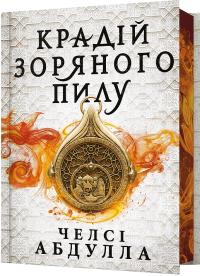 КРАДІЙ ЗОРЯНОГО ПИЛУ

ЧЕЛСІ АБДУЛЛА